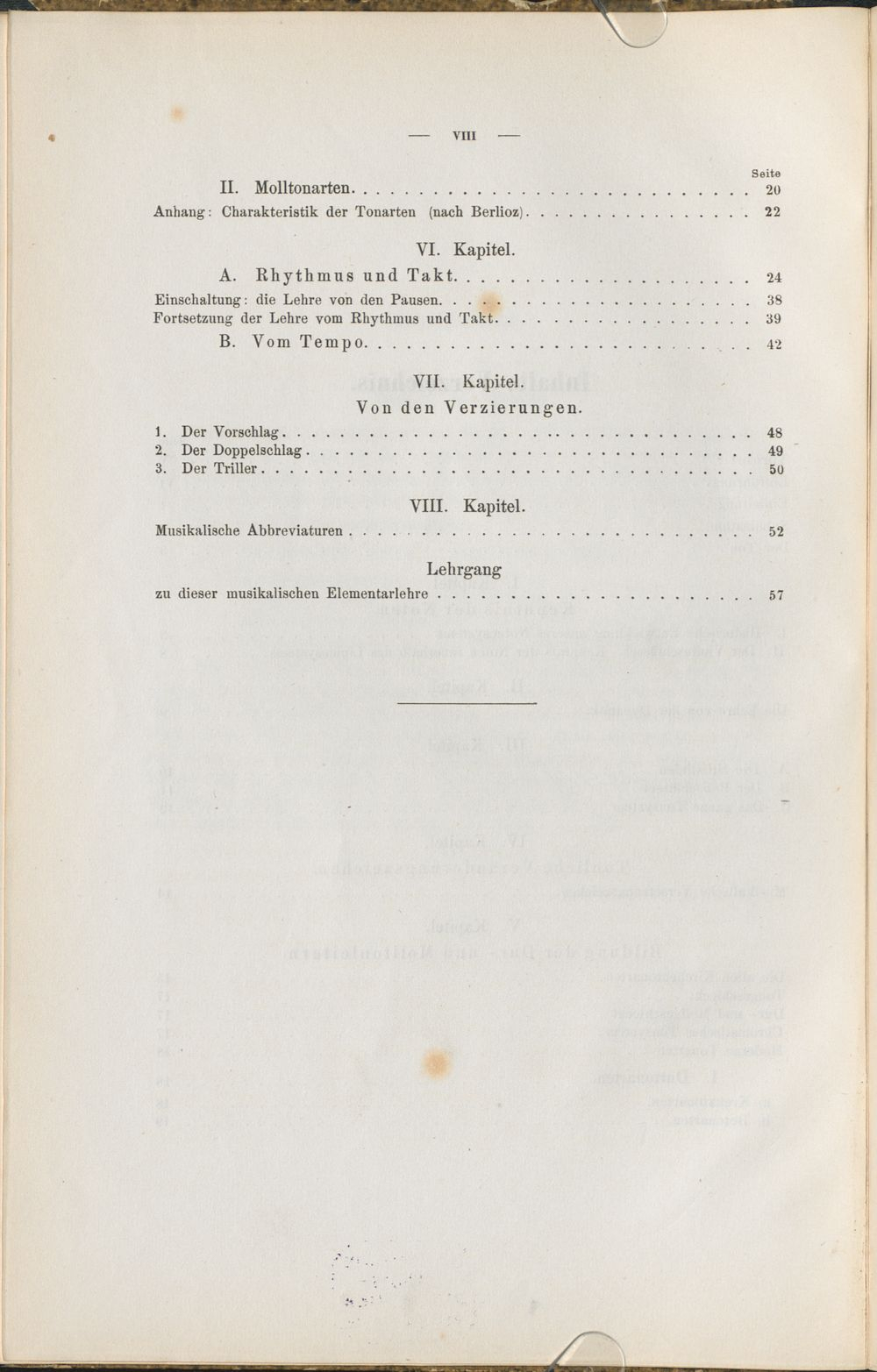 — VIII —

Seite

II. Molltonarten 20

Anhang: Charakteristik der Tonarten (nach Berlioz) 22

VI. Kapitel.

A. Rhythmus und Takt 24

Einschaltung: die Lehre von den Pausen 38

Fortsetzung der Lehre vom Rhythmus und Takt 39

B. Vom Tempo 42

VII. Kapitel.

Von den Verzierungen.

1. Der Vorschlag 48

2. Der Doppelschlag 49

3. Der Triller 50

VIII. Kapitel.

Musikalische Abbreviaturen 52

Lehrgang

zu dieser musikalischen Elementarlehre 57